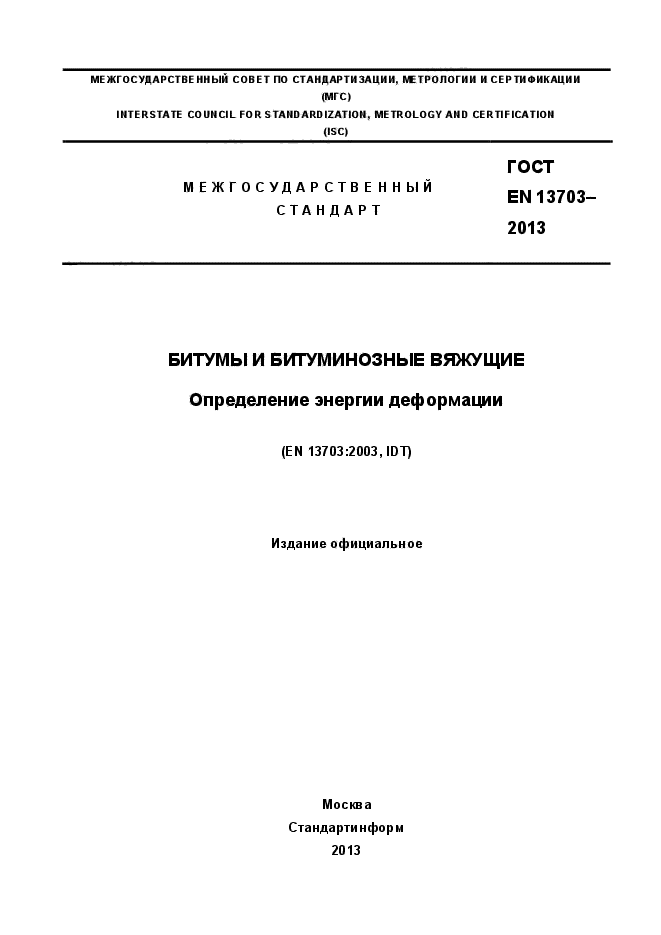 МЕЖГОСУДАРСТВЕННЫЙ СОВЕТ ПО СТАНДАРТИЗАЦИИ, МЕТРОЛОГИИ И СЕРТИФИКАЦИИ
(МГС)
INTERSTATE COUNCIL FOR STANDARDIZATION, METROLOGY AND CERTIFICATION
(ISC)

МЕЖГОСУДАРСТВЕННЫЙ
СТАНДАРТ

ГОСТ
EN 13703–
2013

БИТУМЫ И БИТУМИНОЗНЫЕ ВЯЖУЩИЕ

Определение энергии деформации

(EN 13703:2003, IDT)

Издание официальное

Москва
Стандартинформ
2013